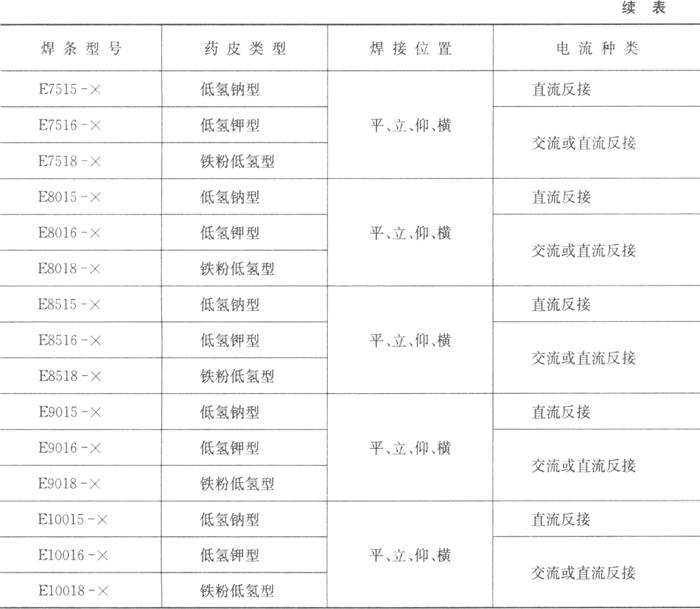 续 表

| 焊条型号 | 药皮类型 | 焊接位置 | 电流种类 |
|---|---|---|---|
| E7515-× | 低氢钠型 | 平、立、仰、横 | 直流反接 |
| E7516-× | 低氢钾型 |  | 交流或直流反接 |
| E7518-× | 铁粉低氢型 |  |  |
| E8015-× | 低氢钠型 | 平、立、仰、横 | 直流反接 |
| E8016-× | 低氢钾型 |  | 交流或直流反接 |
| E8018-× | 铁粉低氢型 |  |  |
| E8515-× | 低氢钠型 | 平、立、仰、横 | 直流反接 |
| E8516-× | 低氢钾型 |  | 交流或直流反接 |
| E8518-× | 铁粉低氢型 |  |  |
| E9015-× | 低氢钠型 | 平、立、仰、横 | 直流反接 |
| E9016-× | 低氢钾型 |  | 交流或直流反接 |
| E9018-× | 铁粉低氢型 |  |  |
| E10015-× | 低氢钠型 | 平、立、仰、横 | 直流反接 |
| E10016-× | 低氢钾型 |  | 交流或直流反接 |
| E10018-× | 铁粉低氢型 |  |  |